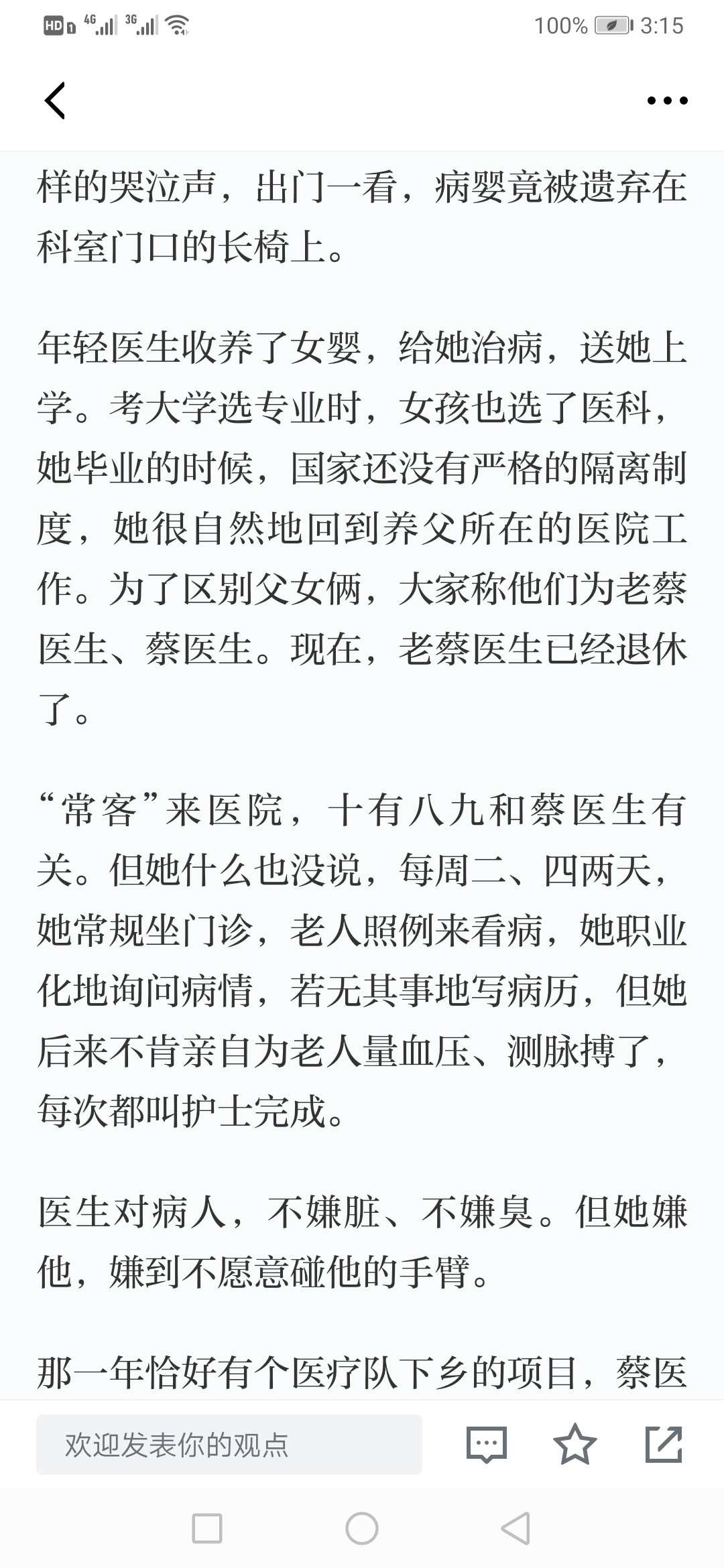 HD 4G 3G 100% 3:15

样的哭泣声，出门一看，病婴竟被遗弃在科室门口的长椅上。

年轻医生收养了女婴，给她治病，送她上学。考大学选专业时，女孩也选了医科，她毕业的时候，国家还没有严格的隔离制度，她很自然地回到养父所在的医院工作。为了区别父女俩，大家称他们为老蔡医生、蔡医生。现在，老蔡医生已经退休了。

“常客”来医院，十有八九和蔡医生有关。但她什么也没说，每周二、四两天，她常规坐门诊，老人照例来看病，她职业化地询问病情，若无其事地写病历，但她后来不肯亲自为老人量血压、测脉搏了，每次都叫护士完成。

医生对病人，不嫌脏、不嫌臭。但她嫌他，嫌到不愿意碰他的手臂。

那一年恰好有个医疗队下乡的项目，蔡医

欢迎发表你的观点